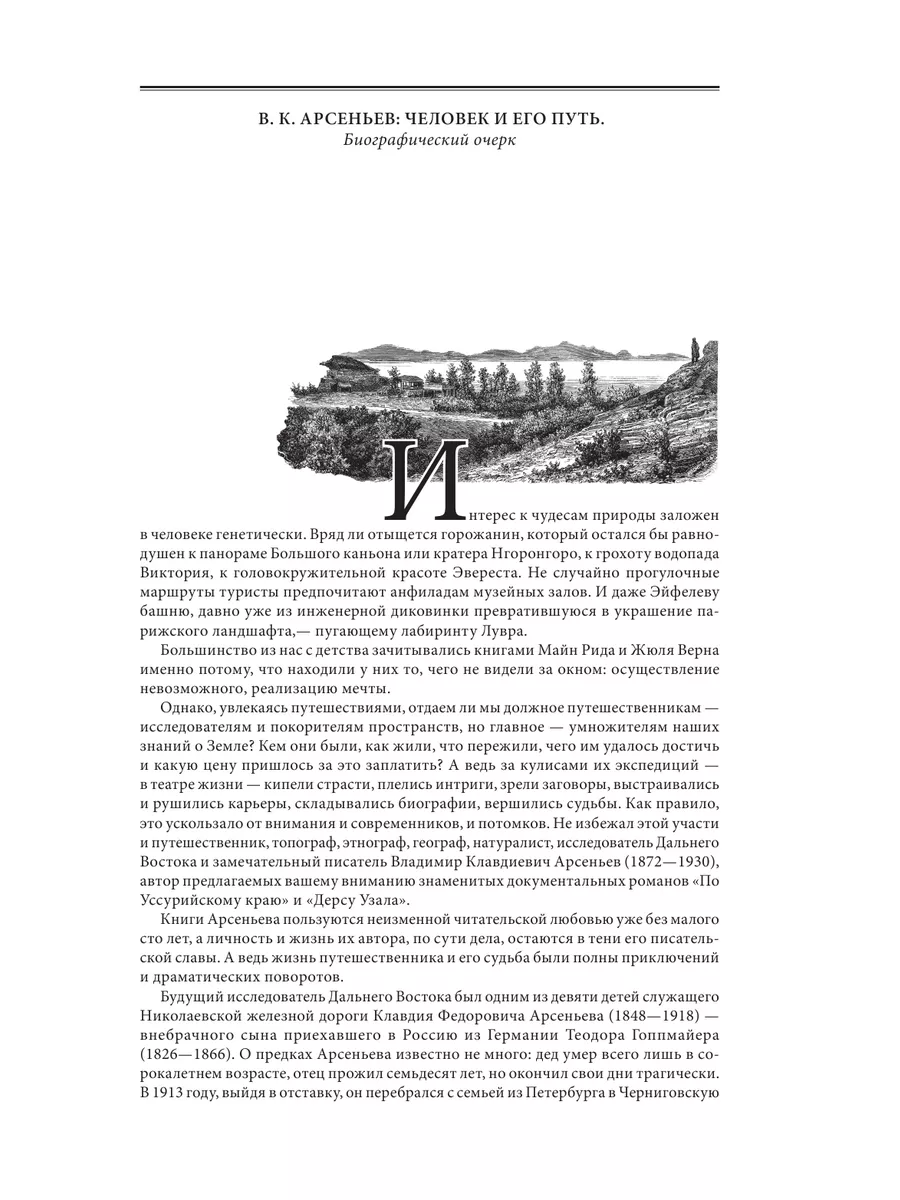 В. К. АРСЕНЬЕВ: ЧЕЛОВЕК И ЕГО ПУТЬ.
Биографический очерк

Интерес к чудесам природы заложен в человеке генетически. Вряд ли отыщется горожанин, который остался бы равнодушен к панораме Большого каньона или кратера Нгоронгоро, к грохоту водопада Виктория, к головокружительной красоте Эвереста. Не случайно прогулочные маршруты туристы предпочитают анфиладам музейных залов. И даже Эйфелеву башню, давно уже из инженерной диковинки превратившуюся в украшение парижского ландшафта,— пугающему лабиринту Лувра.

Большинство из нас с детства зачитывались книгами Майн Рида и Жюля Верна именно потому, что находили у них то, чего не видели за окном: осуществление невозможного, реализацию мечты.

Однако, увлекаясь путешествиями, отдаем ли мы должное путешественникам — исследователям и покорителям пространств, но главное — умножителям наших знаний о Земле? Кем они были, как жили, что пережили, чего им удалось достичь и какую цену пришлось за это заплатить? А ведь за кулисами их экспедиций — в театре жизни — кипели страсти, плелись интриги, зрели заговоры, выстраивались и рушились карьеры, складывались биографии, вершились судьбы. Как правило, это ускользало от внимания и современников, и потомков. Не избежал этой участи и путешественник, топограф, этнограф, географ, натуралист, исследователь Дальнего Востока и замечательный писатель Владимир Клавдиевич Арсеньев (1872—1930), автор предлагаемых вашему вниманию знаменитых документальных романов «По Уссурийскому краю» и «Дерсу Узала».

Книги Арсеньева пользуются неизменной читательской любовью уже без малого сто лет, а личность и жизнь их автора, по сути дела, остаются в тени его писательской славы. А ведь жизнь путешественника и его судьба были полны приключений и драматических поворотов.

Будущий исследователь Дальнего Востока был одним из девяти детей служащего Николаевской железной дороги Клавдия Федоровича Арсеньева (1848—1918) — внебрачного сына приехавшего в Россию из Германии Теодора Гоппмайера (1826—1866). О предках Арсеньева известно не много: дед умер всего лишь в сорокалетнем возрасте, отец прожил семьдесят лет, но окончил свои дни трагически. В 1913 году, выйдя в отставку, он перебрался с семьей из Петербурга в Черниговскую